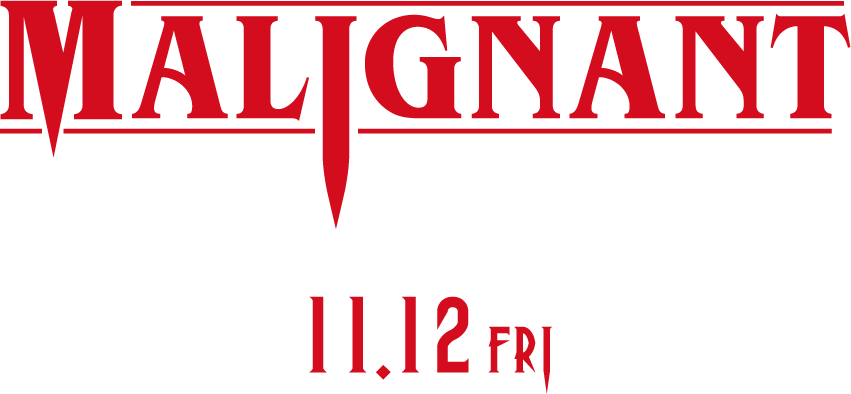 MALIGNANT

11.12 FRI